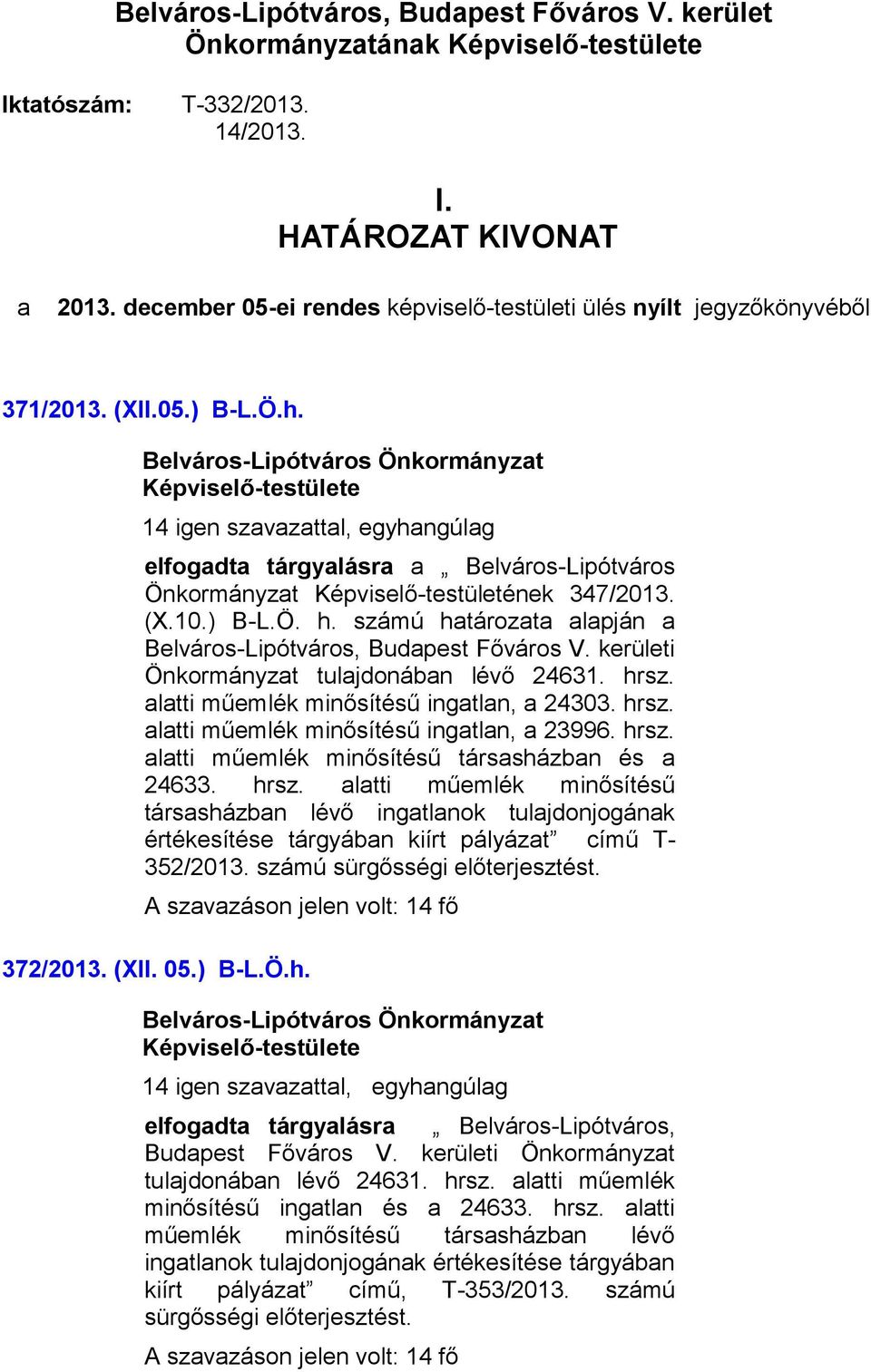 Belváros-Lipótváros, Budapest Főváros V. kerület Önkormányzatának Képviselő-testülete

Iktatószám: T-332/2013.
14/2013.

I.
HATÁROZAT KIVONAT

a 2013. december 05-ei rendes képviselő-testületi ülés nyílt jegyzőkönyvéből

371/2013. (XII.05.) B-L.Ö.h.

Belváros-Lipótváros Önkormányzat Képviselő-testülete

14 igen szavazattal, egyhangúlag

elfogadta tárgyalásra a „ Belváros-Lipótváros Önkormányzat Képviselő-testületének 347/2013. (X.10.) B-L.Ö. h. számú határozata alapján a Belváros-Lipótváros, Budapest Főváros V. kerületi Önkormányzat tulajdonában lévő 24631. hrsz. alatti műemlék minősítésű ingatlan, a 24303. hrsz. alatti műemlék minősítésű ingatlan, a 23996. hrsz. alatti műemlék minősítésű társasházban és a 24633. hrsz. alatti műemlék minősítésű társasházban lévő ingatlanok tulajdonjogának értékesítése tárgyában kiírt pályázat” című T-352/2013. számú sürgősségi előterjesztést.

A szavazáson jelen volt: 14 fő

372/2013. (XII. 05.) B-L.Ö.h.

Belváros-Lipótváros Önkormányzat Képviselő-testülete

14 igen szavazattal, egyhangúlag

elfogadta tárgyalásra „ Belváros-Lipótváros, Budapest Főváros V. kerületi Önkormányzat tulajdonában lévő 24631. hrsz. alatti műemlék minősítésű ingatlan és a 24633. hrsz. alatti műemlék minősítésű társasházban lévő ingatlanok tulajdonjogának értékesítése tárgyában kiírt pályázat” című, T-353/2013. számú sürgősségi előterjesztést.

A szavazáson jelen volt: 14 fő